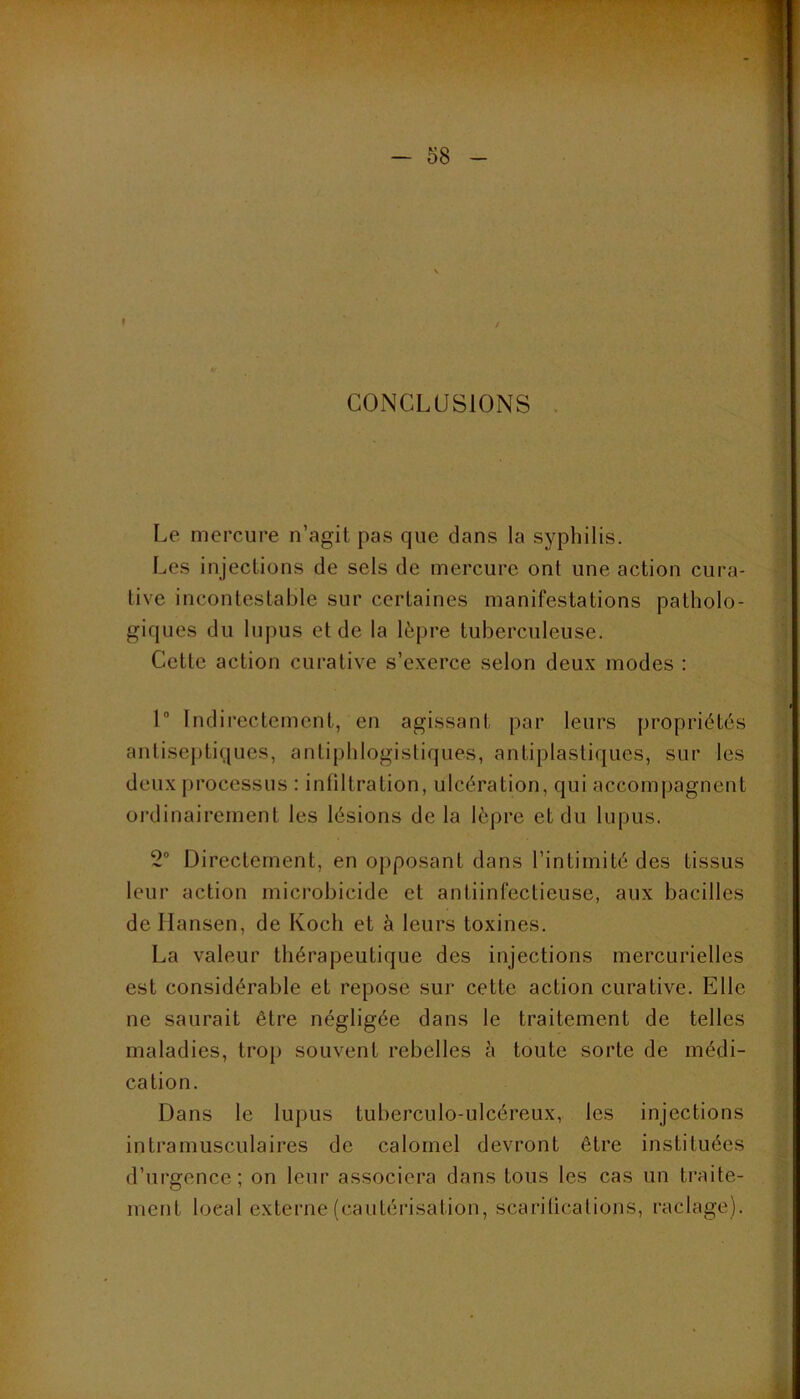 — 58 —

CONCLUSIONS

Le mercure n'agit pas que dans la syphilis.

Les injections de sels de mercure ont une action curative incontestable sur certaines manifestations pathologiques du lupus et de la lèpre tuberculeuse.

Cette action curative s'exerce selon deux modes :

1° Indirectement, en agissant par leurs propriétés antiseptiques, antiphlogistiques, antiplastiques, sur les deux processus : infiltration, ulcération, qui accompagnent ordinairement les lésions de la lèpre et du lupus.

2° Directement, en opposant dans l'intimité des tissus leur action microbicide et antiinfectieuse, aux bacilles de Hansen, de Koch et à leurs toxines.

La valeur thérapeutique des injections mercurielles est considérable et repose sur cette action curative. Elle ne saurait être négligée dans le traitement de telles maladies, trop souvent rebelles à toute sorte de médication.

Dans le lupus tuberculo-ulcéreux, les injections intramusculaires de calomel devront être instituées d'urgence ; on leur associera dans tous les cas un traitement local externe (cautérisation, scarifications, raclage).